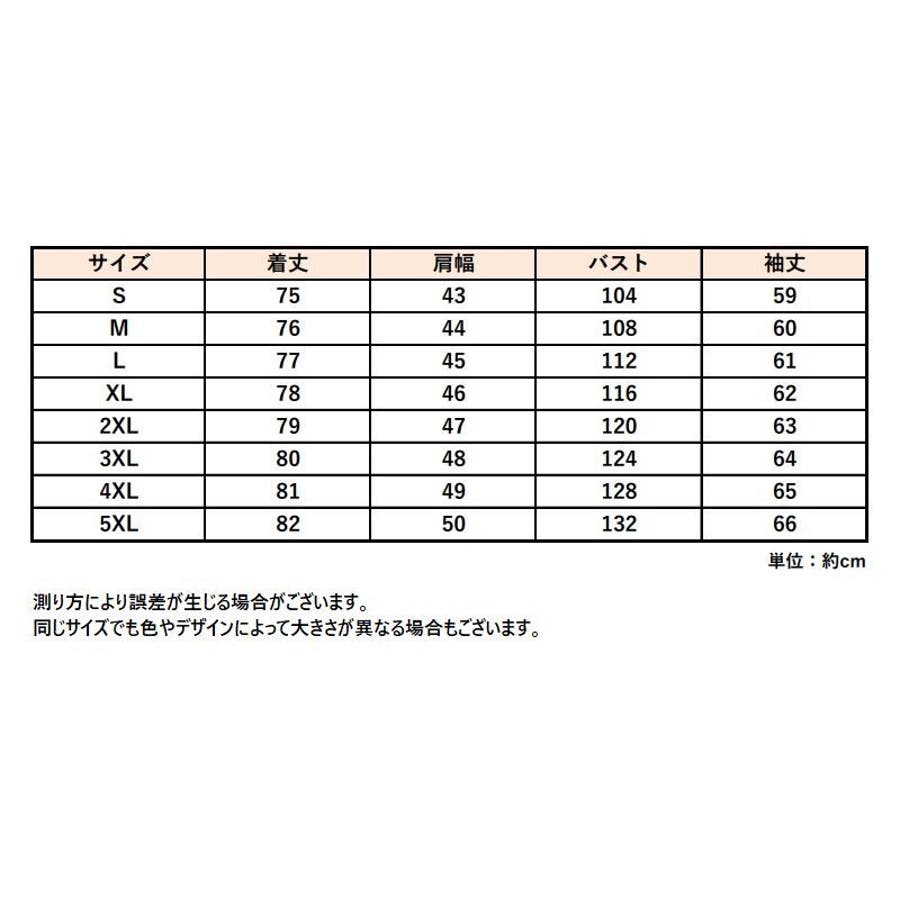 | サイズ | 着丈 | 肩幅 | バスト | 袖丈 |
|---|---|---|---|---|
| S | 75 | 43 | 104 | 59 |
| M | 76 | 44 | 108 | 60 |
| L | 77 | 45 | 112 | 61 |
| XL | 78 | 46 | 116 | 62 |
| 2XL | 79 | 47 | 120 | 63 |
| 3XL | 80 | 48 | 124 | 64 |
| 4XL | 81 | 49 | 128 | 65 |
| 5XL | 82 | 50 | 132 | 66 |

単位：約cm

測り方により誤差が生じる場合がございます。
同じサイズでも色やデザインによって大きさが異なる場合もございます。